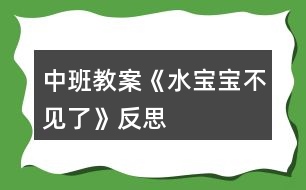 中班教案《水宝宝不见了》反思